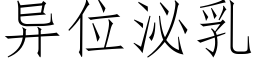 异位泌乳